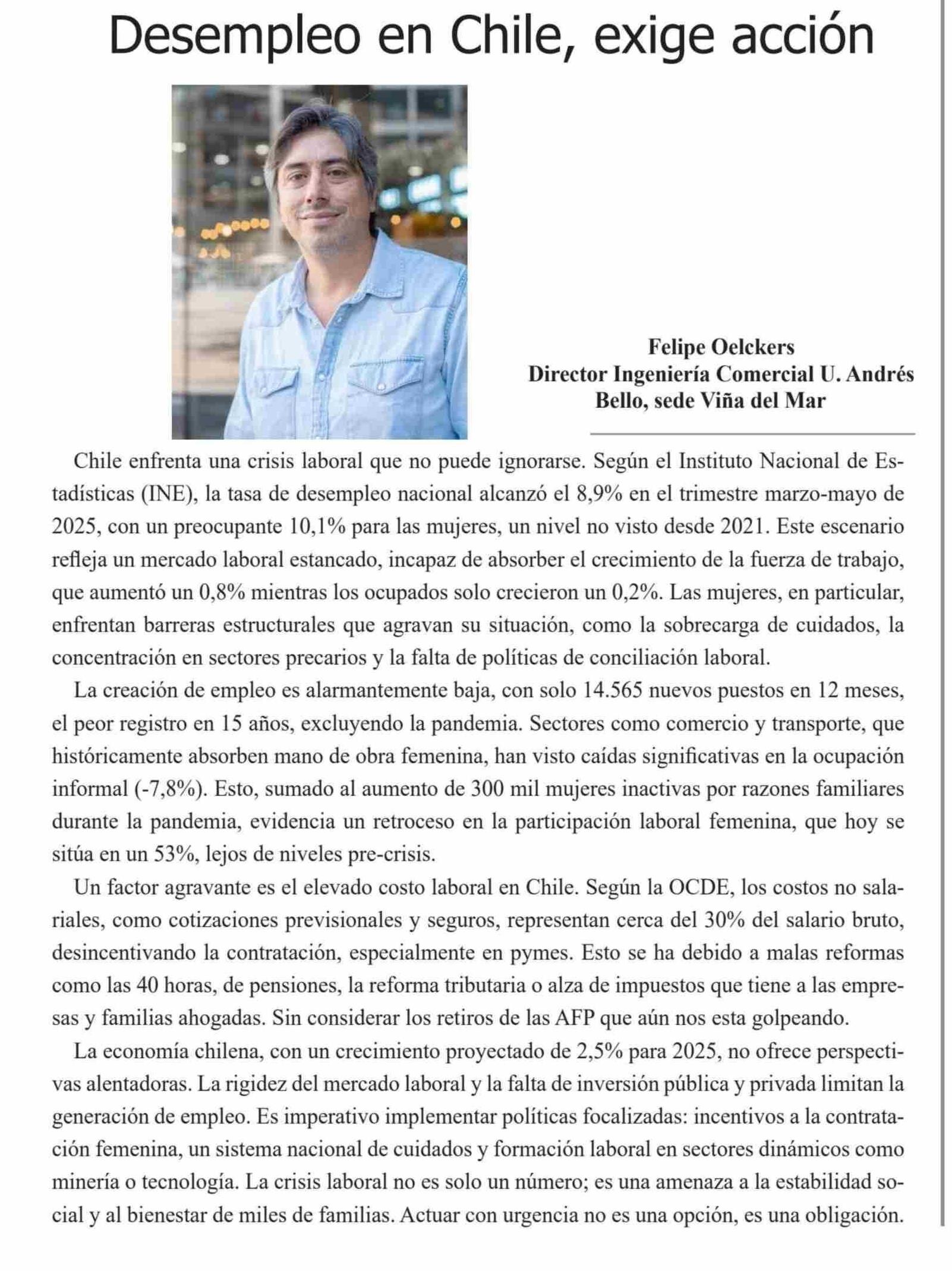 Desempleo en Chile, exige acción

Felipe Oelckers
Director Ingeniería Comercial U. Andrés Bello, sede Viña del Mar

Chile enfrenta una crisis laboral que no puede ignorarse. Según el Instituto Nacional de Estadísticas (INE), la tasa de desempleo nacional alcanzó el 8,9% en el trimestre marzo-mayo de 2025, con un preocupante 10,1% para las mujeres, un nivel no visto desde 2021. Este escenario refleja un mercado laboral estancado, incapaz de absorber el crecimiento de la fuerza de trabajo, que aumentó un 0,8% mientras los ocupados solo crecieron un 0,2%. Las mujeres, en particular, enfrentan barreras estructurales que agravan su situación, como la sobrecarga de cuidados, la concentración en sectores precarios y la falta de políticas de conciliación laboral.

La creación de empleo es alarmantemente baja, con solo 14.565 nuevos puestos en 12 meses, el peor registro en 15 años, excluyendo la pandemia. Sectores como comercio y transporte, que históricamente absorben mano de obra femenina, han visto caídas significativas en la ocupación informal (-7,8%). Esto, sumado al aumento de 300 mil mujeres inactivas por razones familiares durante la pandemia, evidencia un retroceso en la participación laboral femenina, que hoy se sitúa en un 53%, lejos de niveles pre-crisis.

Un factor agravante es el elevado costo laboral en Chile. Según la OCDE, los costos no salariales, como cotizaciones previsionales y seguros, representan cerca del 30% del salario bruto, desincentivando la contratación, especialmente en pymes. Esto se ha debido a malas reformas como las 40 horas, de pensiones, la reforma tributaria o alza de impuestos que tiene a las empresas y familias ahogadas. Sin considerar los retiros de las AFP que aún nos esta golpeando.

La economía chilena, con un crecimiento proyectado de 2,5% para 2025, no ofrece perspectivas alentadoras. La rigidez del mercado laboral y la falta de inversión pública y privada limitan la generación de empleo. Es imperativo implementar políticas focalizadas: incentivos a la contratación femenina, un sistema nacional de cuidados y formación laboral en sectores dinámicos como minería o tecnología. La crisis laboral no es solo un número; es una amenaza a la estabilidad social y al bienestar de miles de familias. Actuar con urgencia no es una opción, es una obligación.